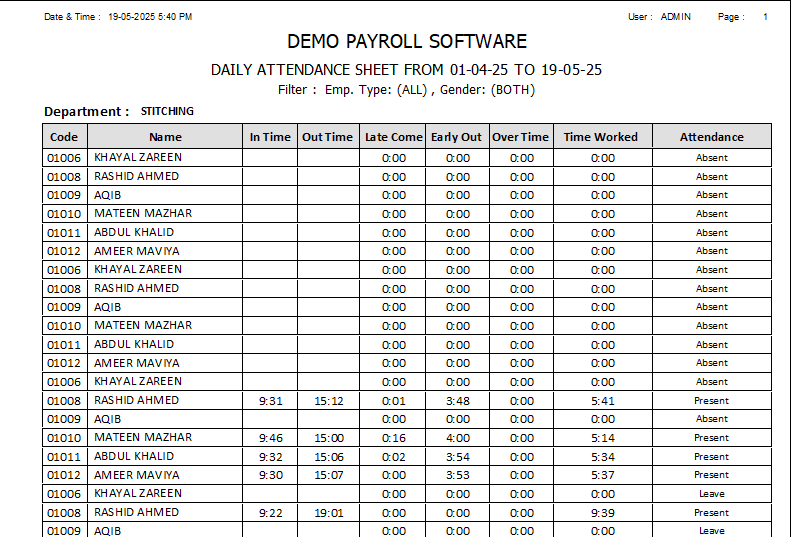 Date & Time : 19-05-2025 5:40 PM

User : ADMIN Page : 1

DEMO PAYROLL SOFTWARE

DAILY ATTENDANCE SHEET FROM 01-04-25 TO 19-05-25

Filter : Emp. Type: (ALL) , Gender: (BOTH)

Department : STITCHING

| Code | Name | In Time | Out Time | Late Come | Early Out | Over Time | Time Worked | Attendance |
|---|---|---|---|---|---|---|---|---|
| 01006 | KHAYAL ZAREEN | | | 0:00 | 0:00 | 0:00 | 0:00 | Absent |
| 01008 | RASHID AHMED | | | 0:00 | 0:00 | 0:00 | 0:00 | Absent |
| 01009 | AQIB | | | 0:00 | 0:00 | 0:00 | 0:00 | Absent |
| 01010 | MATEEN MAZHAR | | | 0:00 | 0:00 | 0:00 | 0:00 | Absent |
| 01011 | ABDUL KHALID | | | 0:00 | 0:00 | 0:00 | 0:00 | Absent |
| 01012 | AMEER MAVIYA | | | 0:00 | 0:00 | 0:00 | 0:00 | Absent |
| 01006 | KHAYAL ZAREEN | | | 0:00 | 0:00 | 0:00 | 0:00 | Absent |
| 01008 | RASHID AHMED | | | 0:00 | 0:00 | 0:00 | 0:00 | Absent |
| 01009 | AQIB | | | 0:00 | 0:00 | 0:00 | 0:00 | Absent |
| 01010 | MATEEN MAZHAR | | | 0:00 | 0:00 | 0:00 | 0:00 | Absent |
| 01011 | ABDUL KHALID | | | 0:00 | 0:00 | 0:00 | 0:00 | Absent |
| 01012 | AMEER MAVIYA | | | 0:00 | 0:00 | 0:00 | 0:00 | Absent |
| 01006 | KHAYAL ZAREEN | | | 0:00 | 0:00 | 0:00 | 0:00 | Absent |
| 01008 | RASHID AHMED | 9:31 | 15:12 | 0:01 | 3:48 | 0:00 | 5:41 | Present |
| 01009 | AQIB | | | 0:00 | 0:00 | 0:00 | 0:00 | Absent |
| 01010 | MATEEN MAZHAR | 9:46 | 15:00 | 0:16 | 4:00 | 0:00 | 5:14 | Present |
| 01011 | ABDUL KHALID | 9:32 | 15:06 | 0:02 | 3:54 | 0:00 | 5:34 | Present |
| 01012 | AMEER MAVIYA | 9:30 | 15:07 | 0:00 | 3:53 | 0:00 | 5:37 | Present |
| 01006 | KHAYAL ZAREEN | | | 0:00 | 0:00 | 0:00 | 0:00 | Leave |
| 01008 | RASHID AHMED | 9:22 | 19:01 | 0:00 | 0:00 | 0:00 | 9:39 | Present |
| 01009 | AQIB | | | 0:00 | 0:00 | 0:00 | 0:00 | Leave |